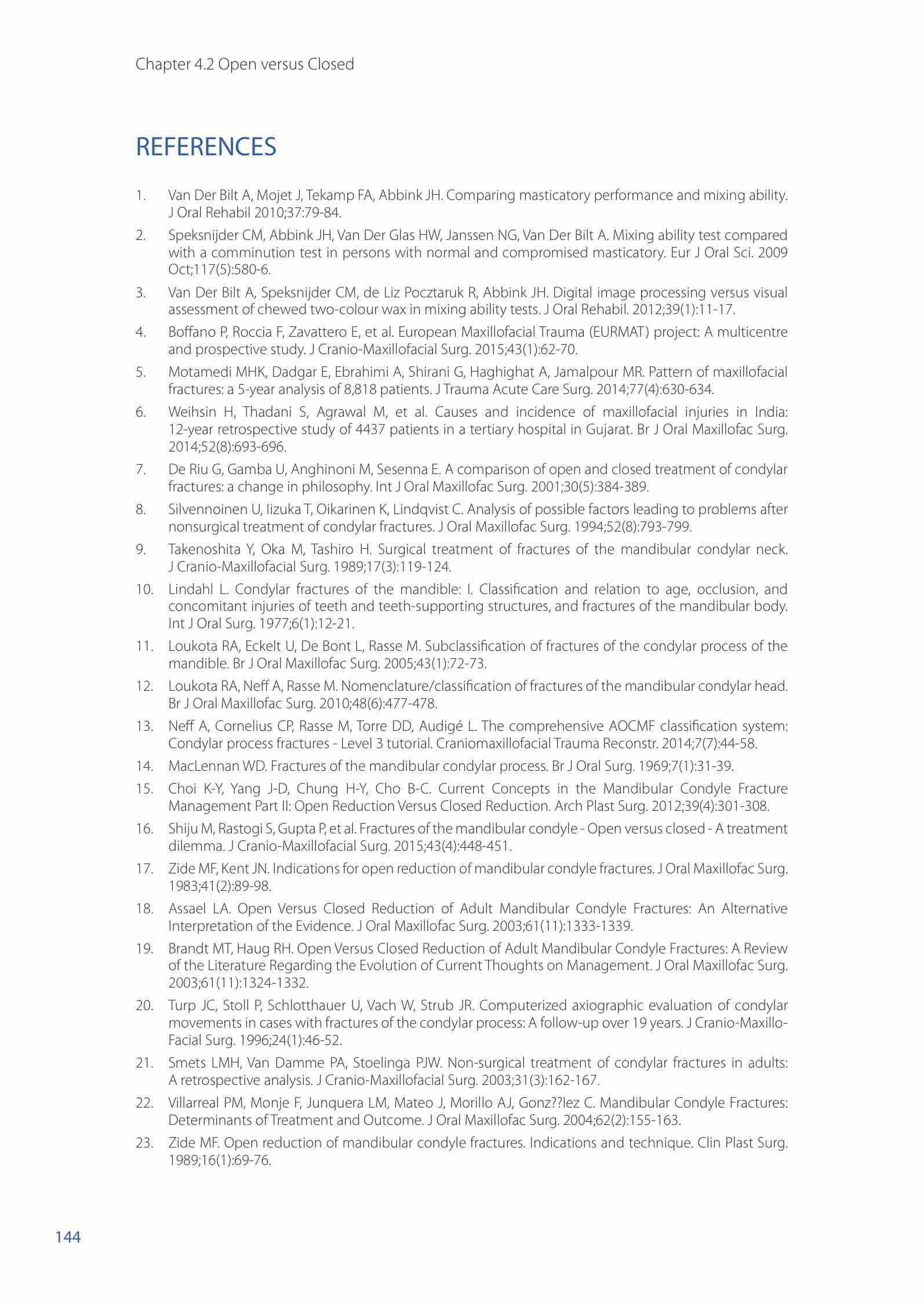 Chapter 4.2 Open versus Closed

REFERENCES

1. Van Der Bilt A, Mojet J, Tekamp FA, Abbink JH. Comparing masticatory performance and mixing ability. J Oral Rehabil 2010;37:79-84.

2. Speksnijder CM, Abbink JH, Van Der Glas HW, Janssen NG, Van Der Bilt A. Mixing ability test compared with a comminution test in persons with normal and compromised masticatory. Eur J Oral Sci. 2009 Oct;117(5):580-6.

3. Van Der Bilt A, Speksnijder CM, de Liz Pocztaruk R, Abbink JH. Digital image processing versus visual assessment of chewed two-colour wax in mixing ability tests. J Oral Rehabil. 2012;39(1):11-17.

4. Boffano P, Roccia F, Zavattero E, et al. European Maxillofacial Trauma (EURMAT) project: A multicentre and prospective study. J Cranio-Maxillofacial Surg. 2015;43(1):62-70.

5. Motamedi MHK, Dadgar E, Ebrahimi A, Shirani G, Haghighat A, Jamalpour MR. Pattern of maxillofacial fractures: a 5-year analysis of 8,818 patients. J Trauma Acute Care Surg. 2014;77(4):630-634.

6. Weihsin H, Thadani S, Agrawal M, et al. Causes and incidence of maxillofacial injuries in India: 12-year retrospective study of 4437 patients in a tertiary hospital in Gujarat. Br J Oral Maxillofac Surg. 2014;52(8):693-696.

7. De Riu G, Gamba U, Anghinoni M, Sesenna E. A comparison of open and closed treatment of condylar fractures: a change in philosophy. Int J Oral Maxillofac Surg. 2001;30(5):384-389.

8. Silvennoinen U, Iizuka T, Oikarinen K, Lindqvist C. Analysis of possible factors leading to problems after nonsurgical treatment of condylar fractures. J Oral Maxillofac Surg. 1994;52(8):793-799.

9. Takenoshita Y, Oka M, Tashiro H. Surgical treatment of fractures of the mandibular condylar neck. J Cranio-Maxillofacial Surg. 1989;17(3):119-124.

10. Lindahl L. Condylar fractures of the mandible: I. Classification and relation to age, occlusion, and concomitant injuries of teeth and teeth-supporting structures, and fractures of the mandibular body. Int J Oral Surg. 1977;6(1):12-21.

11. Loukota RA, Eckelt U, De Bont L, Rasse M. Subclassification of fractures of the condylar process of the mandible. Br J Oral Maxillofac Surg. 2005;43(1):72-73.

12. Loukota RA, Neff A, Rasse M. Nomenclature/classification of fractures of the mandibular condylar head. Br J Oral Maxillofac Surg. 2010;48(6):477-478.

13. Neff A, Cornelius CP, Rasse M, Torre DD, Audigé L. The comprehensive AOCMF classification system: Condylar process fractures - Level 3 tutorial. Craniomaxillofacial Trauma Reconstr. 2014;7(7):44-58.

14. MacLennan WD. Fractures of the mandibular condylar process. Br J Oral Surg. 1969;7(1):31-39.

15. Choi K-Y, Yang J-D, Chung H-Y, Cho B-C. Current Concepts in the Mandibular Condyle Fracture Management Part II: Open Reduction Versus Closed Reduction. Arch Plast Surg. 2012;39(4):301-308.

16. Shiju M, Rastogi S, Gupta P, et al. Fractures of the mandibular condyle - Open versus closed - A treatment dilemma. J Cranio-Maxillofacial Surg. 2015;43(4):448-451.

17. Zide MF, Kent JN. Indications for open reduction of mandibular condyle fractures. J Oral Maxillofac Surg. 1983;41(2):89-98.

18. Assael LA. Open Versus Closed Reduction of Adult Mandibular Condyle Fractures: An Alternative Interpretation of the Evidence. J Oral Maxillofac Surg. 2003;61(11):1333-1339.

19. Brandt MT, Haug RH. Open Versus Closed Reduction of Adult Mandibular Condyle Fractures: A Review of the Literature Regarding the Evolution of Current Thoughts on Management. J Oral Maxillofac Surg. 2003;61(11):1324-1332.

20. Turp JC, Stoll P, Schlotthauer U, Vach W, Strub JR. Computerized axiographic evaluation of condylar movements in cases with fractures of the condylar process: A follow-up over 19 years. J Cranio-Maxillo-Facial Surg. 1996;24(1):46-52.

21. Smets LMH, Van Damme PA, Stoelinga PJW. Non-surgical treatment of condylar fractures in adults: A retrospective analysis. J Cranio-Maxillofacial Surg. 2003;31(3):162-167.

22. Villarreal PM, Monje F, Junquera LM, Mateo J, Morillo AJ, Gonz??lez C. Mandibular Condyle Fractures: Determinants of Treatment and Outcome. J Oral Maxillofac Surg. 2004;62(2):155-163.

23. Zide MF. Open reduction of mandibular condyle fractures. Indications and technique. Clin Plast Surg. 1989;16(1):69-76.

144